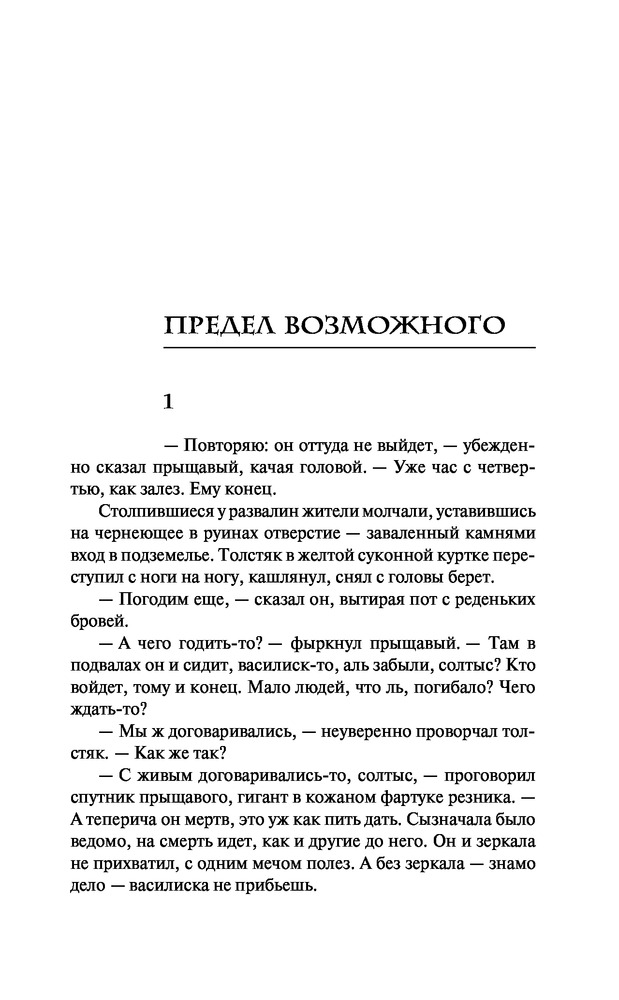 ПРЕДЕЛ ВОЗМОЖНОГО

1

— Повторяю: он оттуда не выйдет, — убежденно сказал прыщавый, качая головой. — Уже час с четвертью, как залез. Ему конец.

Столпившиеся у развалин жители молчали, уставившись на чернеющее в руинах отверстие — заваленный камнями вход в подземелье. Толстяк в желтой суконной куртке переступил с ноги на ногу, кашлянул, снял с головы берет.

— Погодим еще, — сказал он, вытирая пот с реденьких бровей.

— А чего годить-то? — фыркнул прыщавый. — Там в подвалах он и сидит, василиск-то, аль забыли, солтыс? Кто войдет, тому и конец. Мало людей, что ль, погибало? Чего ждать-то?

— Мы ж договаривались, — неуверенно проворчал толстяк. — Как же так?

— С живым договаривались-то, солтыс, — проговорил спутник прыщавого, гигант в кожаном фартуке резника. — А теперича он мертв, это уж как пить дать. Сызначала было ведомо, на смерть идет, как и другие до него. Он и зеркала не прихватил, с одним мечом полез. А без зеркала — знамо дело — василиска не прибьешь.